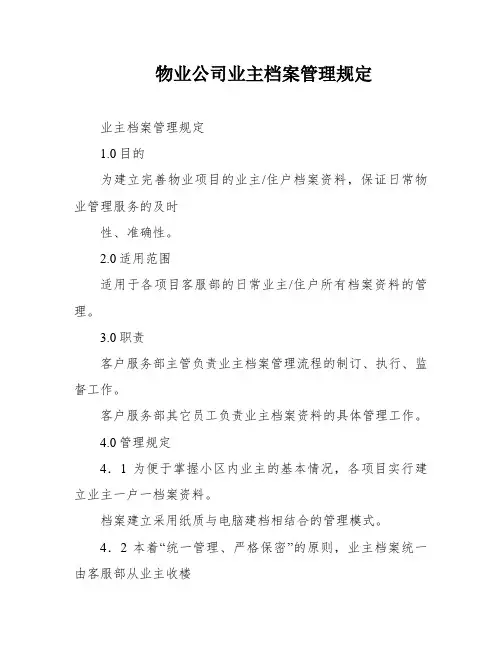 物业公司业主档案管理规定

业主档案管理规定

1.0 目的

为建立完善物业项目的业主/住户档案资料，保证日常物业管理服务的及时

性、准确性。

2.0 适用范围

适用于各项目客服部的日常业主/住户所有档案资料的管理。

3.0 职责

客户服务部主管负责业主档案管理流程的制订、执行、监督工作。

客户服务部其它员工负责业主档案资料的具体管理工作。

4.0 管理规定

4．1 为便于掌握小区内业主的基本情况，各项目实行建立业主一户一档案资料。

档案建立采用纸质与电脑建档相结合的管理模式。

4．2 本着“统一管理、严格保密”的原则，业主档案统一由客服部从业主收楼